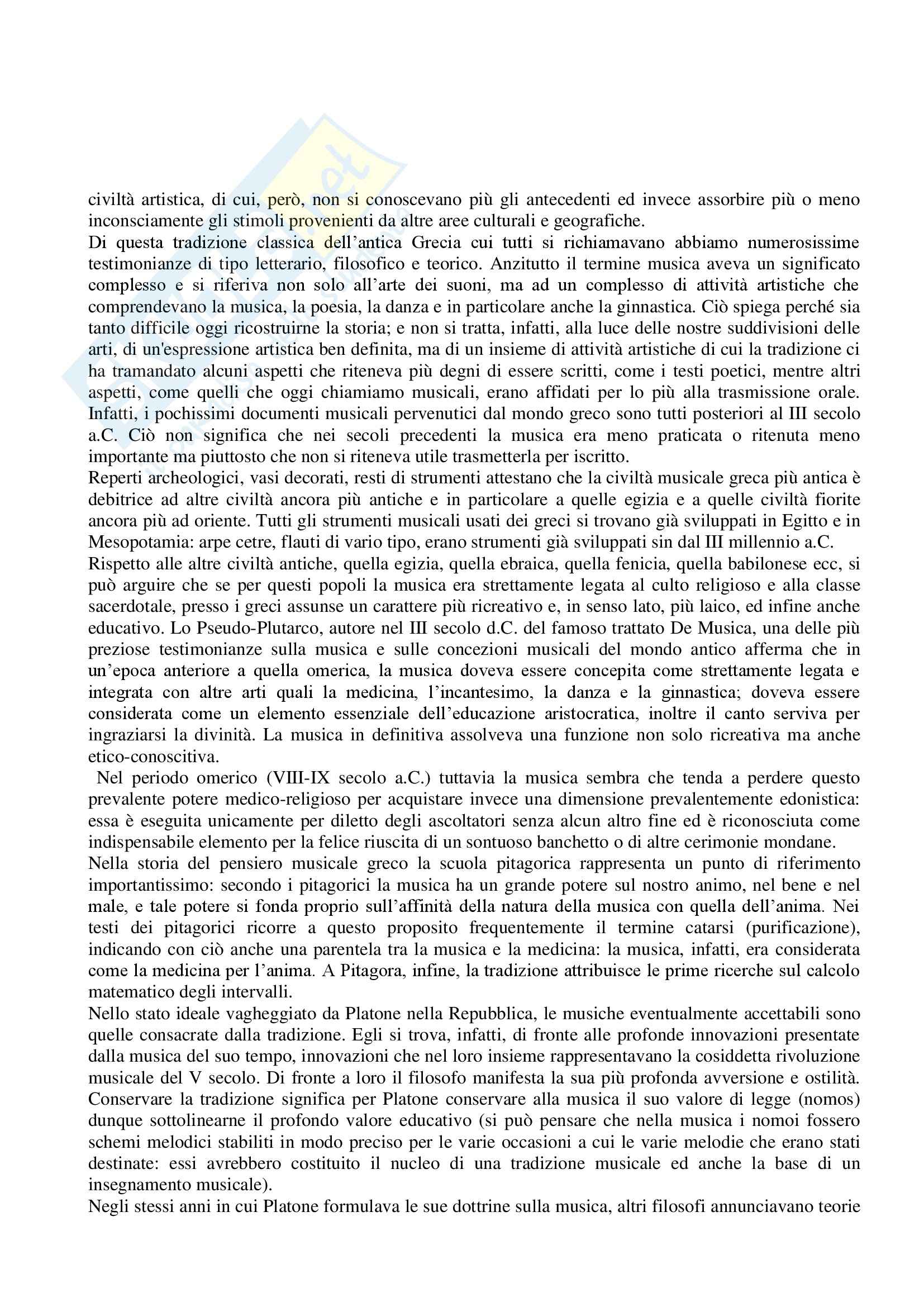 civiltà artistica, di cui, però, non si conoscevano più gli antecedenti ed invece assorbire più o meno inconsciamente gli stimoli provenienti da altre aree culturali e geografiche.
Di questa tradizione classica dell'antica Grecia cui tutti si richiamavano abbiamo numerosissime testimonianze di tipo letterario, filosofico e teorico. Anzitutto il termine musica aveva un significato complesso e si riferiva non solo all'arte dei suoni, ma ad un complesso di attività artistiche che comprendevano la musica, la poesia, la danza e in particolare anche la ginnastica. Ciò spiega perché sia tanto difficile oggi ricostruirne la storia; e non si tratta, infatti, alla luce delle nostre suddivisioni delle arti, di un'espressione artistica ben definita, ma di un insieme di attività artistiche di cui la tradizione ci ha tramandato alcuni aspetti che riteneva più degni di essere scritti, come i testi poetici, mentre altri aspetti, come quelli che oggi chiamiamo musicali, erano affidati per lo più alla trasmissione orale. Infatti, i pochissimi documenti musicali pervenutici dal mondo greco sono tutti posteriori al III secolo a.C. Ciò non significa che nei secoli precedenti la musica era meno praticata o ritenuta meno importante ma piuttosto che non si riteneva utile trasmetterla per iscritto.
Reperti archeologici, vasi decorati, resti di strumenti attestano che la civiltà musicale greca più antica è debitrice ad altre civiltà ancora più antiche e in particolare a quelle egizia e a quelle civiltà fiorite ancora più ad oriente. Tutti gli strumenti musicali usati dei greci si trovano già sviluppati in Egitto e in Mesopotamia: arpe cetre, flauti di vario tipo, erano strumenti già sviluppati sin dal III millennio a.C.
Rispetto alle altre civiltà antiche, quella egizia, quella ebraica, quella fenicia, quella babilonese ecc, si può arguire che se per questi popoli la musica era strettamente legata al culto religioso e alla classe sacerdotale, presso i greci assunse un carattere più ricreativo e, in senso lato, più laico, ed infine anche educativo. Lo Pseudo-Plutarco, autore nel III secolo d.C. del famoso trattato De Musica, una delle più preziose testimonianze sulla musica e sulle concezioni musicali del mondo antico afferma che in un'epoca anteriore a quella omerica, la musica doveva essere concepita come strettamente legata e integrata con altre arti quali la medicina, l'incantesimo, la danza e la ginnastica; doveva essere considerata come un elemento essenziale dell'educazione aristocratica, inoltre il canto serviva per ingraziarsi la divinità. La musica in definitiva assolveva una funzione non solo ricreativa ma anche etico-conoscitiva.
Nel periodo omerico (VIII-IX secolo a.C.) tuttavia la musica sembra che tenda a perdere questo prevalente potere medico-religioso per acquistare invece una dimensione prevalentemente edonistica: essa è eseguita unicamente per diletto degli ascoltatori senza alcun altro fine ed è riconosciuta come indispensabile elemento per la felice riuscita di un sontuoso banchetto o di altre cerimonie mondane.
Nella storia del pensiero musicale greco la scuola pitagorica rappresenta un punto di riferimento importantissimo: secondo i pitagorici la musica ha un grande potere sul nostro animo, nel bene e nel male, e tale potere si fonda proprio sull'affinità della natura della musica con quella dell'anima. Nei testi dei pitagorici ricorre a questo proposito frequentemente il termine catarsi (purificazione), indicando con ciò anche una parentela tra la musica e la medicina: la musica, infatti, era considerata come la medicina per l'anima. A Pitagora, infine, la tradizione attribuisce le prime ricerche sul calcolo matematico degli intervalli.
Nello stato ideale vagheggiato da Platone nella Repubblica, le musiche eventualmente accettabili sono quelle consacrate dalla tradizione. Egli si trova, infatti, di fronte alle profonde innovazioni presentate dalla musica del suo tempo, innovazioni che nel loro insieme rappresentavano la cosiddetta rivoluzione musicale del V secolo. Di fronte a loro il filosofo manifesta la sua più profonda avversione e ostilità. Conservare la tradizione significa per Platone conservare alla musica il suo valore di legge (nomos) dunque sottolinearne il profondo valore educativo (si può pensare che nella musica i nomoi fossero schemi melodici stabiliti in modo preciso per le varie occasioni a cui le varie melodie che erano stati destinate: essi avrebbero costituito il nucleo di una tradizione musicale ed anche la base di un insegnamento musicale).
Negli stessi anni in cui Platone formulava le sue dottrine sulla musica, altri filosofi annunciavano teorie